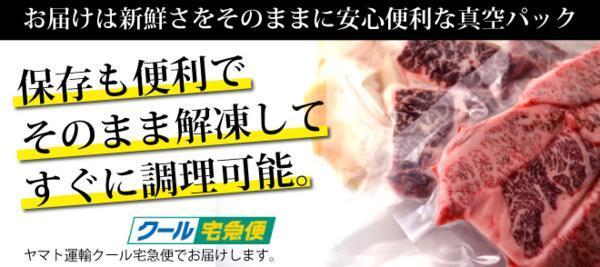 お届けは新鮮さをそのままに安心便利な真空パック

保存も便利で
そのまま解凍して
すぐに調理可能。

クール宅急便
ヤマト運輸クール宅急便でお届けします。